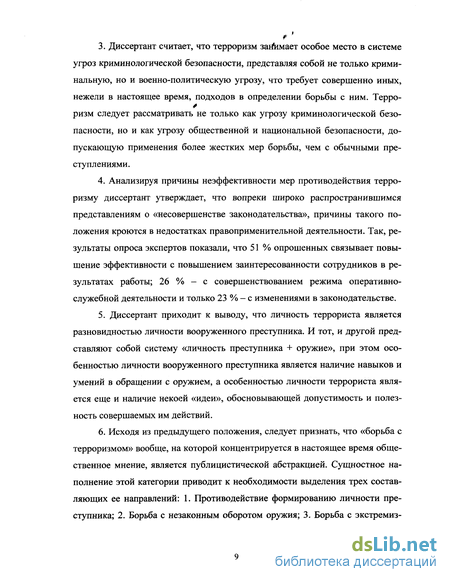 3. Диссертант считает, что терроризм занимает особое место в системе угроз криминологической безопасности, представляя собой не только криминальную, но и военно-политическую угрозу, что требует совершенно иных, нежели в настоящее время, подходов в определении борьбы с ним. Терроризм следует рассматривать не только как угрозу криминологической безопасности, но и как угрозу общественной и национальной безопасности, допускающую применения более жестких мер борьбы, чем с обычными преступлениями.

4. Анализируя причины неэффективности мер противодействия терроризму диссертант утверждает, что вопреки широко распространившимся представлениям о «несовершенстве законодательства», причины такого положения кроются в недостатках правоприменительной деятельности. Так, результаты опроса экспертов показали, что 51 % опрошенных связывает повышение эффективности с повышением заинтересованности сотрудников в результатах работы; 26 % – с совершенствованием режима оперативно-служебной деятельности и только 23 % – с изменениями в законодательстве.

5. Диссертант приходит к выводу, что личность террориста является разновидностью личности вооруженного преступника. И тот, и другой представляют собой систему «личность преступника + оружие», при этом особенностью личности вооруженного преступника является наличие навыков и умений в обращении с оружием, а особенностью личности террориста является еще и наличие некоей «идеи», обосновывающей допустимость и полезность совершаемых им действий.

6. Исходя из предыдущего положения, следует признать, что «борьба с терроризмом» вообще, на которой концентрируется в настоящее время общественное мнение, является публицистической абстракцией. Сущностное наполнение этой категории приводит к необходимости выделения трех составляющих ее направлений: 1. Противодействие формированию личности преступника; 2. Борьба с незаконным оборотом оружия; 3. Борьба с экстремиз-

9

dsLib.net
библиотека диссертаций